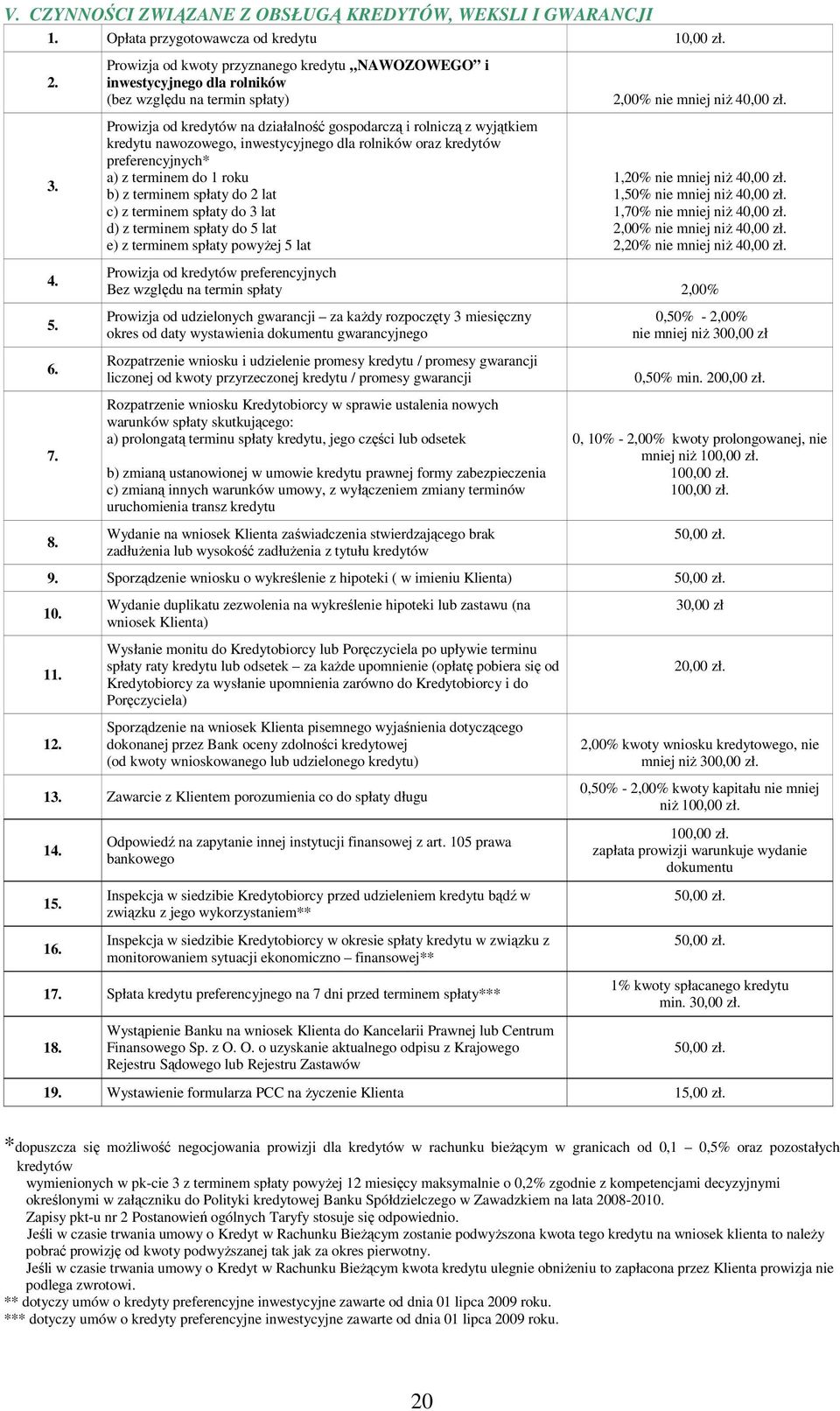 V. CZYNNOŚCI ZWIĄZANE Z OBSŁUGĄ KREDYTÓW, WEKSLI I GWARANCJI

| | | |
|---|---|---|
| 1. | Opłata przygotowawcza od kredytu | 10,00 zł. |
| 2. | Prowizja od kwoty przyznanego kredytu „NAWOZOWEGO" i inwestycyjnego dla rolników (bez względu na termin spłaty) | 2,00% nie mniej niż 40,00 zł. |
| 3. | Prowizja od kredytów na działalność gospodarczą i rolniczą z wyjątkiem kredytu nawozowego, inwestycyjnego dla rolników oraz kredytów preferencyjnych* a) z terminem do 1 roku b) z terminem spłaty do 2 lat c) z terminem spłaty do 3 lat d) z terminem spłaty do 5 lat e) z terminem spłaty powyżej 5 lat | 1,20% nie mniej niż 40,00 zł. 1,50% nie mniej niż 40,00 zł. 1,70% nie mniej niż 40,00 zł. 2,00% nie mniej niż 40,00 zł. 2,20% nie mniej niż 40,00 zł. |
| 4. | Prowizja od kredytów preferencyjnych Bez względu na termin spłaty | 2,00% |
| 5. | Prowizja od udzielonych gwarancji – za każdy rozpoczęty 3 miesięczny okres od daty wystawienia dokumentu gwarancyjnego | 0,50% - 2,00% nie mniej niż 300,00 zł |
| 6. | Rozpatrzenie wniosku i udzielenie promesy kredytu / promesy gwarancji liczonej od kwoty przyrzeczonej kredytu / promesy gwarancji | 0,50% min. 200,00 zł. |
| 7. | Rozpatrzenie wniosku Kredytobiorcy w sprawie ustalenia nowych warunków spłaty skutkującego: a) prolongatą terminu spłaty kredytu, jego części lub odsetek b) zmianą ustanowionej w umowie kredytu prawnej formy zabezpieczenia c) zmianą innych warunków umowy, z wyłączeniem zmiany terminów uruchomienia transz kredytu | 0, 10% - 2,00% kwoty prolongowanej, nie mniej niż 100,00 zł. 100,00 zł. 100,00 zł. |
| 8. | Wydanie na wniosek Klienta zaświadczenia stwierdzającego brak zadłużenia lub wysokość zadłużenia z tytułu kredytów | 50,00 zł. |
| 9. | Sporządzenie wniosku o wykreślenie z hipoteki ( w imieniu Klienta) | 50,00 zł. |
| 10. | Wydanie duplikatu zezwolenia na wykreślenie hipoteki lub zastawu (na wniosek Klienta) | 30,00 zł |
| 11. | Wysłanie monitu do Kredytobiorcy lub Poręczyciela po upływie terminu spłaty raty kredytu lub odsetek – za każde upomnienie (opłatę pobiera się od Kredytobiorcy za wysłanie upomnienia zarówno do Kredytobiorcy i do Poręczyciela) | 20,00 zł. |
| 12. | Sporządzenie na wniosek Klienta pisemnego wyjaśnienia dotyczącego dokonanej przez Bank oceny zdolności kredytowej (od kwoty wnioskowanego lub udzielonego kredytu) | 2,00% kwoty wniosku kredytowego, nie mniej niż 300,00 zł. |
| 13. | Zawarcie z Klientem porozumienia co do spłaty długu | 0,50% - 2,00% kwoty kapitału nie mniej niż 100,00 zł. |
| 14. | Odpowiedź na zapytanie innej instytucji finansowej z art. 105 prawa bankowego | 100,00 zł. zapłata prowizji warunkuje wydanie dokumentu |
| 15. | Inspekcja w siedzibie Kredytobiorcy przed udzieleniem kredytu bądź w związku z jego wykorzystaniem** | 50,00 zł. |
| 16. | Inspekcja w siedzibie Kredytobiorcy w okresie spłaty kredytu w związku z monitorowaniem sytuacji ekonomiczno – finansowej** | 50,00 zł. |
| 17. | Spłata kredytu preferencyjnego na 7 dni przed terminem spłaty*** | 1% kwoty spłacanego kredytu min. 30,00 zł. |
| 18. | Wystąpienie Banku na wniosek Klienta do Kancelarii Prawnej lub Centrum Finansowego Sp. z O. O. o uzyskanie aktualnego odpisu z Krajowego Rejestru Sądowego lub Rejestru Zastawów | 50,00 zł. |
| 19. | Wystawienie formularza PCC na życzenie Klienta | 15,00 zł. |

*dopuszcza się możliwość negocjowania prowizji dla kredytów w rachunku bieżącym w granicach od 0,1 – 0,5% oraz pozostałych kredytów wymienionych w pk-cie 3 z terminem spłaty powyżej 12 miesięcy maksymalnie o 0,2% zgodnie z kompetencjami decyzyjnymi określonymi w załączniku do Polityki kredytowej Banku Spółdzielczego w Zawadzkiem na lata 2008-2010.
Zapisy pkt-u nr 2 Postanowień ogólnych Taryfy stosuje się odpowiednio.
Jeśli w czasie trwania umowy o Kredyt w Rachunku Bieżącym zostanie podwyższona kwota tego kredytu na wniosek klienta to należy pobrać prowizję od kwoty podwyższanej tak jak za okres pierwotny.
Jeśli w czasie trwania umowy o Kredyt w Rachunku Bieżącym kwota kredytu ulegnie obniżeniu to zapłacona przez Klienta prowizja nie podlega zwrotowi.
** dotyczy umów o kredyty preferencyjne inwestycyjne zawarte od dnia 01 lipca 2009 roku.
*** dotyczy umów o kredyty preferencyjne inwestycyjne zawarte od dnia 01 lipca 2009 roku.

20